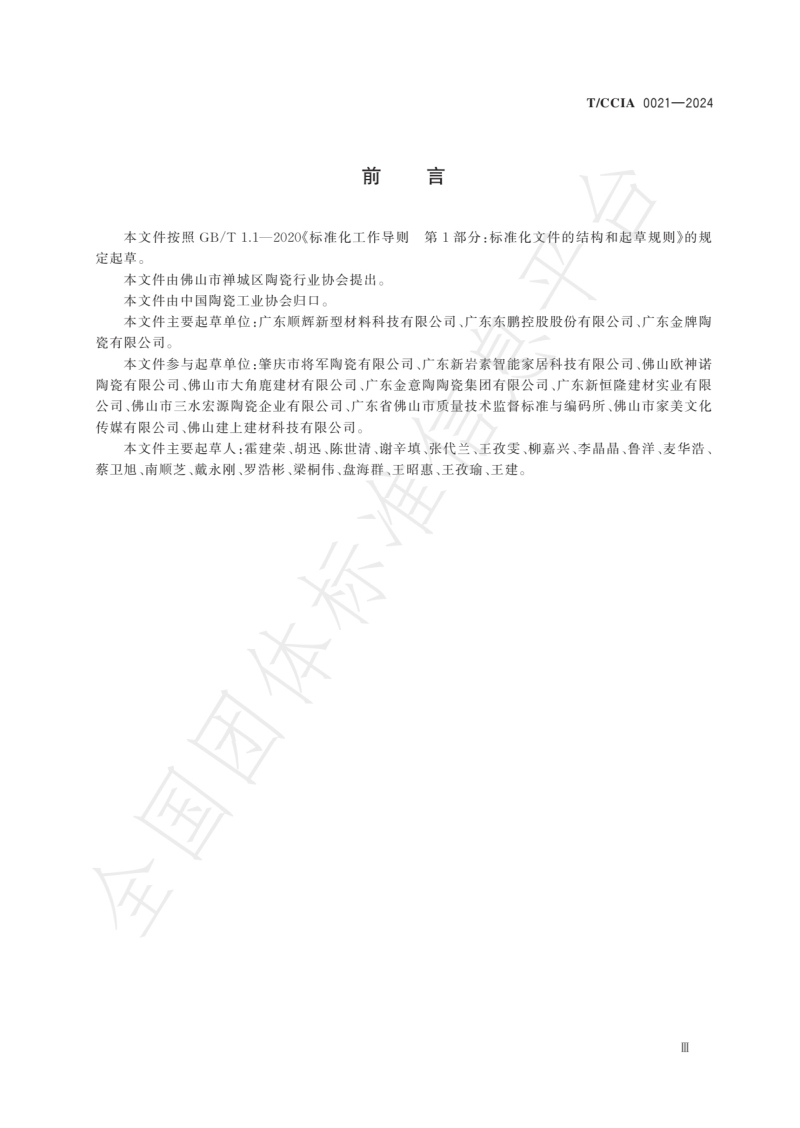 T/CCIA 0021—2024

前　言

本文件按照 GB/T 1.1—2020《标准化工作导则　第 1 部分：标准化文件的结构和起草规则》的规定起草。

本文件由佛山市禅城区陶瓷行业协会提出。

本文件由中国陶瓷工业协会归口。

本文件主要起草单位：广东顺辉新型材料科技有限公司、广东东鹏控股股份有限公司、广东金牌陶瓷有限公司。

本文件参与起草单位：肇庆市将军陶瓷有限公司、广东新岩素智能家居科技有限公司、佛山欧神诺陶瓷有限公司、佛山市大角鹿建材有限公司、广东金意陶陶瓷集团有限公司、广东新恒隆建材实业有限公司、佛山市三水宏源陶瓷企业有限公司、广东省佛山市质量技术监督标准与编码所、佛山市家美文化传媒有限公司、佛山建上建材科技有限公司。

本文件主要起草人：霍建荣、胡迅、陈世清、谢辛填、张代兰、王孜雯、柳嘉兴、李晶晶、鲁洋、麦华浩、蔡卫旭、南顺芝、戴永刚、罗浩彬、梁桐伟、盘海群、王昭惠、王孜瑜、王建。

全国团体标准信息平台

Ⅲ